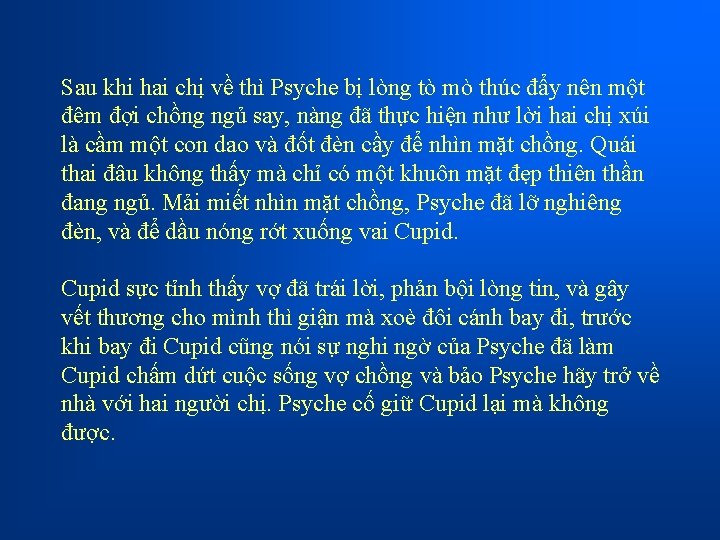 Sau khi hai chị về thì Psyche bị lòng tò mò thúc đẩy nên một đêm đợi chồng ngủ say, nàng đã thực hiện như lời hai chị xúi là cầm một con dao và đốt đèn cầy để nhìn mặt chồng. Quái thai đâu không thấy mà chỉ có một khuôn mặt đẹp thiên thần đang ngủ. Mải miết nhìn mặt chồng, Psyche đã lỡ nghiêng đèn, và để dầu nóng rớt xuống vai Cupid.

Cupid sực tỉnh thấy vợ đã trái lời, phản bội lòng tin, và gây vết thương cho mình thì giận mà xoè đôi cánh bay đi, trước khi bay đi Cupid cũng nói sự nghi ngờ của Psyche đã làm Cupid chấm dứt cuộc sống vợ chồng và bảo Psyche hãy trở về nhà với hai người chị. Psyche cố giữ Cupid lại mà không được.